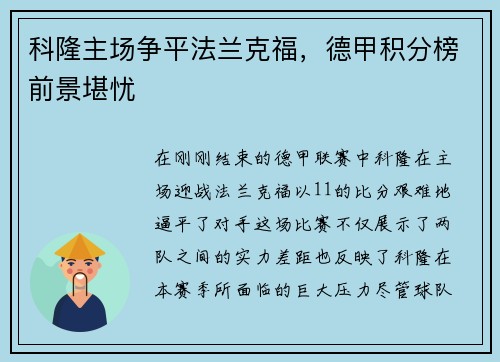 科隆主场争平法兰克福，德甲积分榜前景堪忧

在刚刚结束的德甲联赛中科隆在主场迎战法兰克福以11的比分艰难地逼平了对手这场比赛不仅展示了两队之间的实力差距也反映了科隆在本赛季所面临的巨大压力尽管球队